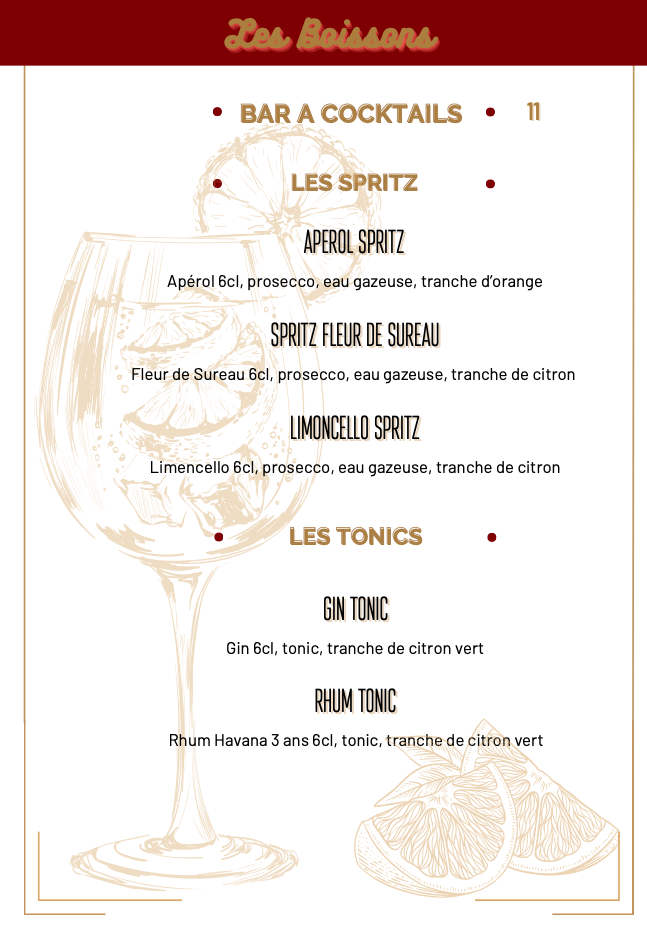 Les Boissons

• BAR A COCKTAILS • 11

• LES SPRITZ •

APEROL SPRITZ

Apérol 6cl, prosecco, eau gazeuse, tranche d'orange

SPRITZ FLEUR DE SUREAU

Fleur de Sureau 6cl, prosecco, eau gazeuse, tranche de citron

LIMONCELLO SPRITZ

Limencello 6cl, prosecco, eau gazeuse, tranche de citron

• LES TONICS •

GIN TONIC

Gin 6cl, tonic, tranche de citron vert

RHUM TONIC

Rhum Havana 3 ans 6cl, tonic, tranche de citron vert